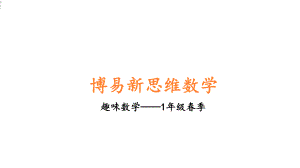 博易新思维数学

趣味数学——1年级春季